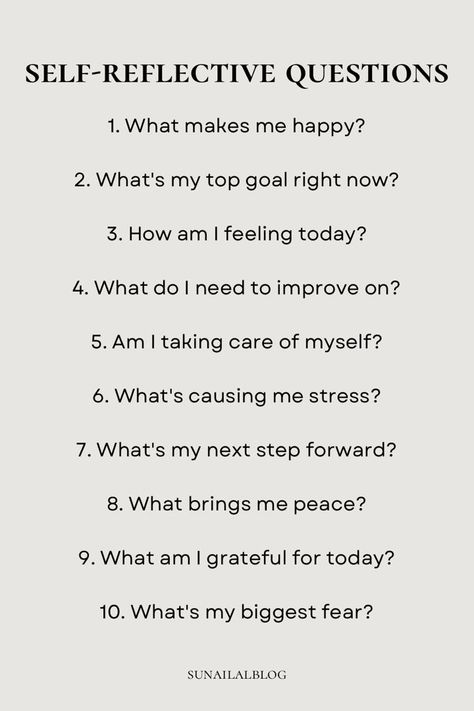 SELF-REFLECTIVE QUESTIONS

1. What makes me happy?

2. What's my top goal right now?

3. How am I feeling today?

4. What do I need to improve on?

5. Am I taking care of myself?

6. What's causing me stress?

7. What's my next step forward?

8. What brings me peace?

9. What am I grateful for today?

10. What's my biggest fear?

SUNAILALBLOG